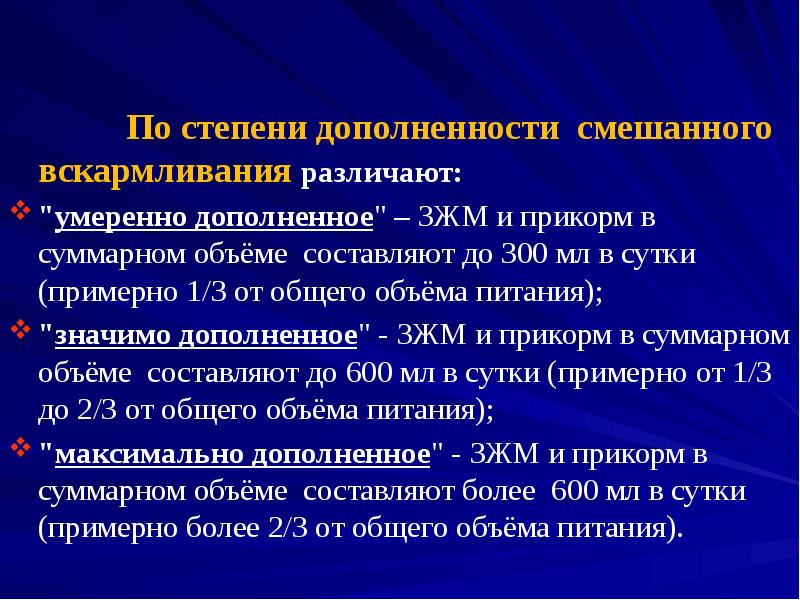 По степени дополненности смешанного вскармливания различают:

"умеренно дополненное" – ЗЖМ и прикорм в суммарном объёме составляют до 300 мл в сутки (примерно 1/3 от общего объёма питания);

"значимо дополненное" - ЗЖМ и прикорм в суммарном объёме составляют до 600 мл в сутки (примерно от 1/3 до 2/3 от общего объёма питания);

"максимально дополненное" - ЗЖМ и прикорм в суммарном объёме составляют более 600 мл в сутки (примерно более 2/3 от общего объёма питания).